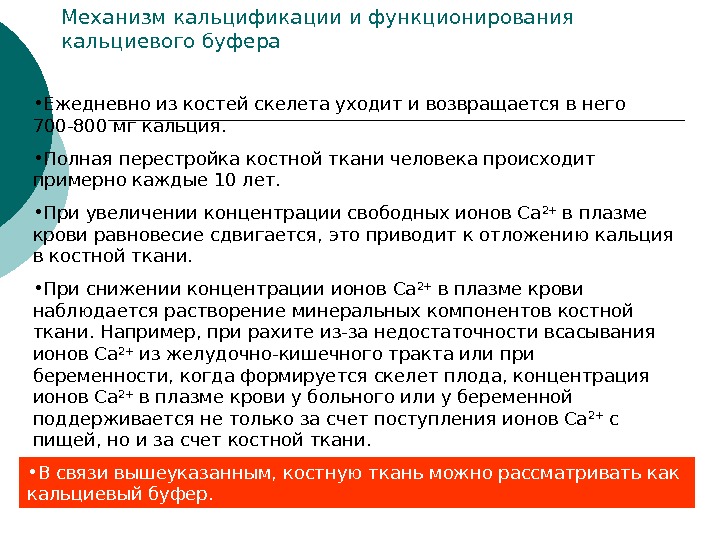 Механизм кальцификации и функционирования кальциевого буфера

•Ежедневно из костей скелета уходит и возвращается в него 700-800 мг кальция.

•Полная перестройка костной ткани человека происходит примерно каждые 10 лет.

•При увеличении концентрации свободных ионов $Ca^{2+}$ в плазме крови равновесие сдвигается, это приводит к отложению кальция в костной ткани.

•При снижении концентрации ионов $Ca^{2+}$ в плазме крови наблюдается растворение минеральных компонентов костной ткани. Например, при рахите из-за недостаточности всасывания ионов $Ca^{2+}$ из желудочно-кишечного тракта или при беременности, когда формируется скелет плода, концентрация ионов $Ca^{2+}$ в плазме крови у больного или у беременной поддерживается не только за счет поступления ионов $Ca^{2+}$ с пищей, но и за счет костной ткани.

•В связи вышеуказанным, костную ткань можно рассматривать как кальциевый буфер.